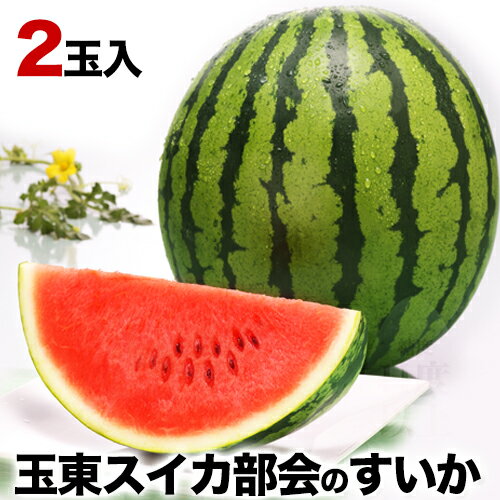 2玉入

玉東スイカ部会のすいか